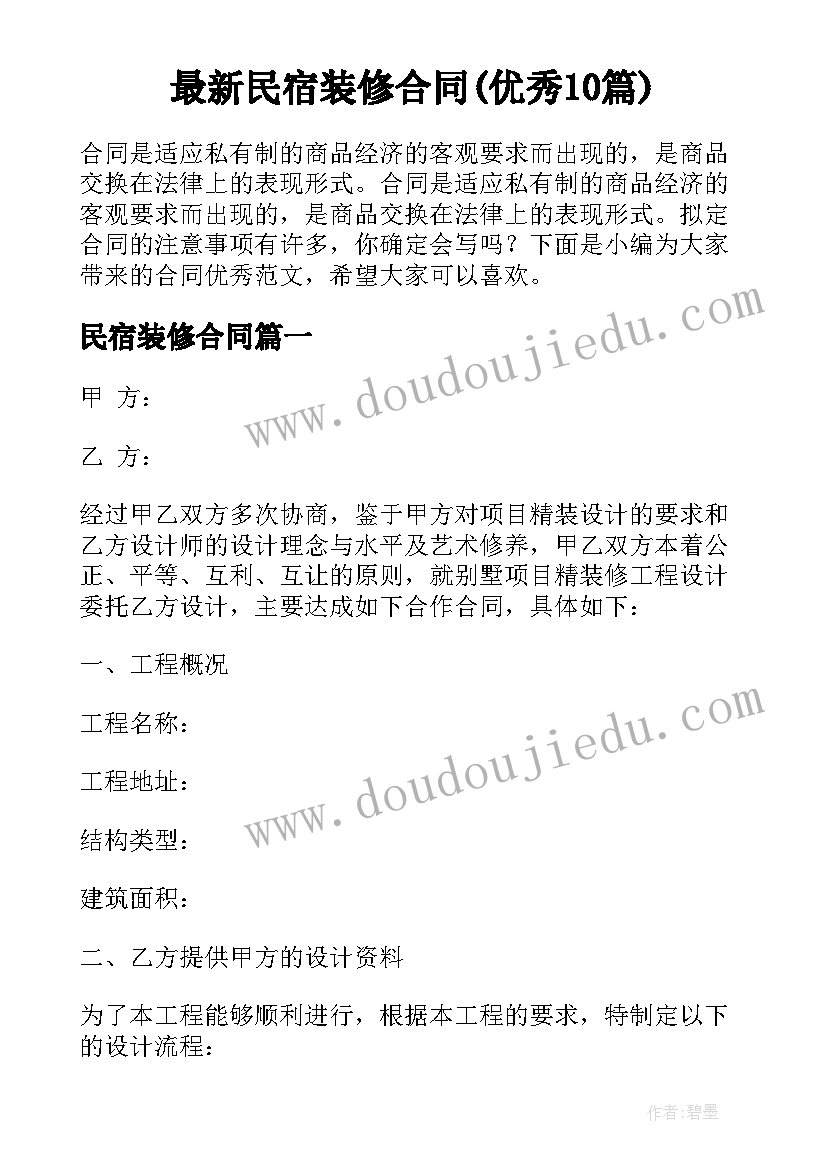 最新民宿装修合同(优秀10篇)

合同是适应私有制的商品经济的客观要求而出现的，是商品交换在法律上的表现形式。合同是适应私有制的商品经济的客观要求而出现的，是商品交换在法律上的表现形式。拟定合同的注意事项有许多，你确定会写吗？下面是小编为大家带来的合同优秀范文，希望大家可以喜欢。

民宿装修合同篇一

www.doudoujiedu.com

甲 方：

乙 方：

经过甲乙双方多次协商，鉴于甲方对项目精装设计的要求和乙方设计师的设计理念与水平及艺术修养，甲乙双方本着公正、平等、互利、互让的原则，就别墅项目精装修工程设计委托乙方设计，主要达成如下合作合同，具体如下：

一、工程概况

工程名称：

www.doudoujiedu.com

工程地址：

结构类型：

建筑面积：

二、乙方提供甲方的设计资料

为了本工程能够顺利进行，根据本工程的要求，特制定以下的设计流程：

作者：碧墨